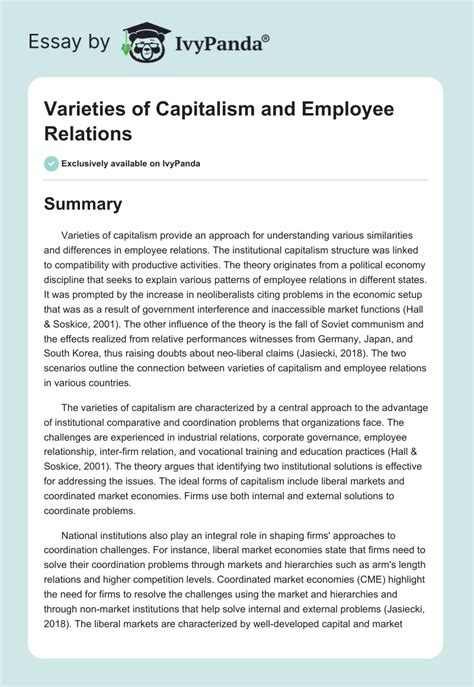 Essay by IvyPanda®

Varieties of Capitalism and Employee Relations

Exclusively available on IvyPanda

Summary

Varieties of capitalism provide an approach for understanding various similarities and differences in employee relations. The institutional capitalism structure was linked to compatibility with productive activities. The theory originates from a political economy discipline that seeks to explain various patterns of employee relations in different states. It was prompted by the increase in neoliberalists citing problems in the economic setup that was as a result of government interference and inaccessible market functions (Hall & Soskice, 2001). The other influence of the theory is the fall of Soviet communism and the effects realized from relative performances witnesses from Germany, Japan, and South Korea, thus raising doubts about neo-liberal claims (Jasiecki, 2018). The two scenarios outline the connection between varieties of capitalism and employee relations in various countries.

The varieties of capitalism are characterized by a central approach to the advantage of institutional comparative and coordination problems that organizations face. The challenges are experienced in industrial relations, corporate governance, employee relationship, inter-firm relation, and vocational training and education practices (Hall & Soskice, 2001). The theory argues that identifying two institutional solutions is effective for addressing the issues. The ideal forms of capitalism include liberal markets and coordinated market economies. Firms use both internal and external solutions to coordinate problems.

National institutions also play an integral role in shaping firms' approaches to coordination challenges. For instance, liberal market economies state that firms need to solve their coordination problems through markets and hierarchies such as arm's length relations and higher competition levels. Coordinated market economies (CME) highlight the need for firms to resolve the challenges using the market and hierarchies and through non-market institutions that help solve internal and external problems (Jasiecki, 2018). The liberal markets are characterized by well-developed capital and market